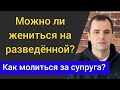 Можно ли жениться на разведённой?

Как молиться за супруга?